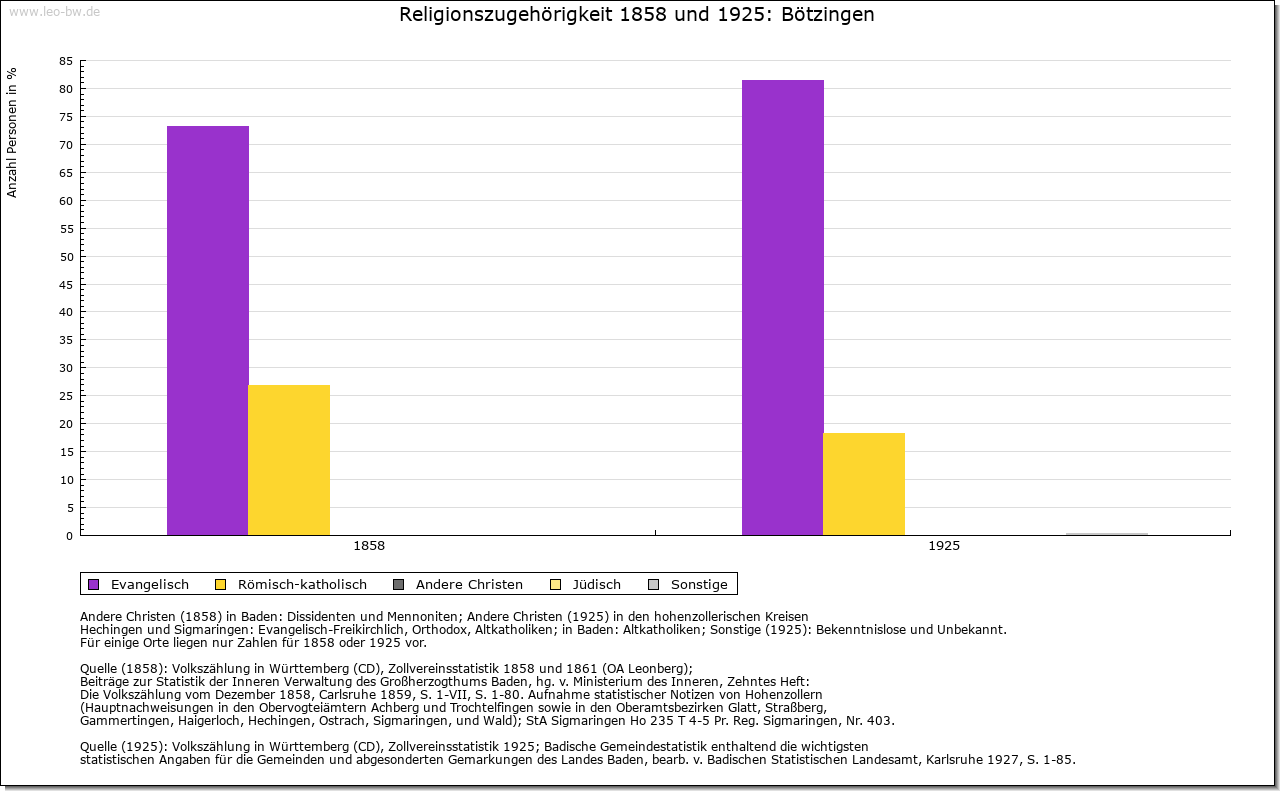 www.leo-bw.de

Religionszugehörigkeit 1858 und 1925: Bötzingen

Anzahl Personen in %

85
80
75
70
65
60
55
50
45
40
35
30
25
20
15
10
5
0

1858
1925

Evangelisch Römisch-katholisch Andere Christen Jüdisch Sonstige

Andere Christen (1858) in Baden: Dissidenten und Mennoniten; Andere Christen (1925) in den hohenzollerischen Kreisen Hechingen und Sigmaringen: Evangelisch-Freikirchlich, Orthodox, Altkatholiken; in Baden: Altkatholiken; Sonstige (1925): Bekenntnislose und Unbekannt.
Für einige Orte liegen nur Zahlen für 1858 oder 1925 vor.

Quelle (1858): Volkszählung in Württemberg (CD), Zollvereinsstatistik 1858 und 1861 (OA Leonberg);
Beiträge zur Statistik der Inneren Verwaltung des Großherzogthums Baden, hg. v. Ministerium des Inneren, Zehntes Heft:
Die Volkszählung vom Dezember 1858, Carlsruhe 1859, S. 1-VII, S. 1-80. Aufnahme statistischer Notizen von Hohenzollern (Hauptnachweisungen in den Obervogteiämtern Achberg und Trochtelfingen sowie in den Oberamtsbezirken Glatt, Straßberg, Gammertingen, Haigerloch, Hechingen, Ostrach, Sigmaringen, und Wald); StA Sigmaringen Ho 235 T 4-5 Pr. Reg. Sigmaringen, Nr. 403.

Quelle (1925): Volkszählung in Württemberg (CD), Zollvereinsstatistik 1925; Badische Gemeindestatistik enthaltend die wichtigsten statistischen Angaben für die Gemeinden und abgesonderten Gemarkungen des Landes Baden, bearb. v. Badischen Statistischen Landesamt, Karlsruhe 1927, S. 1-85.